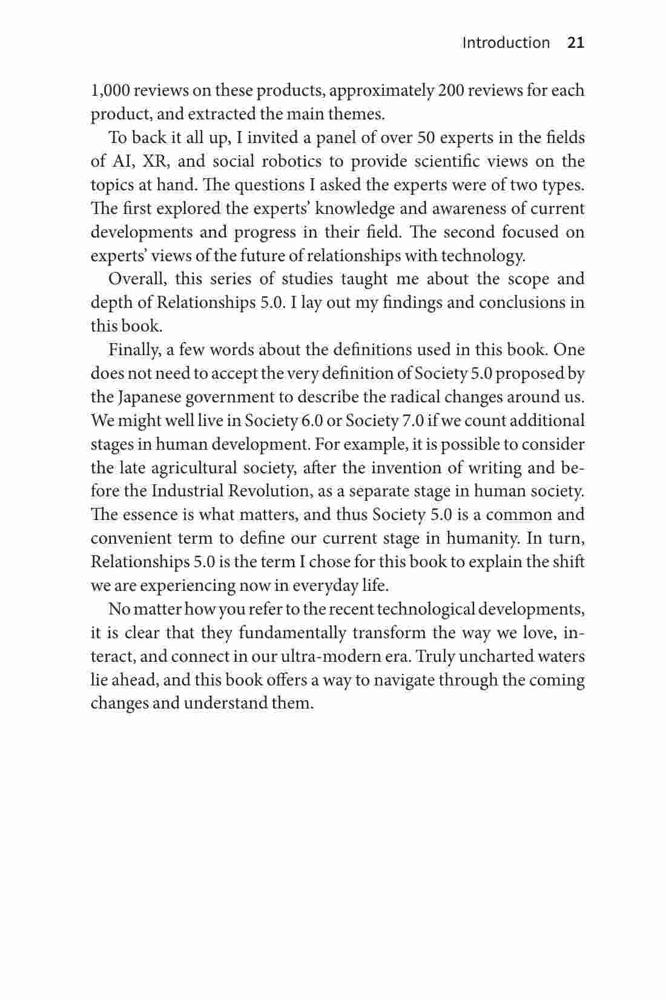 Introduction 21

1,000 reviews on these products, approximately 200 reviews for each product, and extracted the main themes.

To back it all up, I invited a panel of over 50 experts in the fields of AI, XR, and social robotics to provide scientific views on the topics at hand. The questions I asked the experts were of two types. The first explored the experts' knowledge and awareness of current developments and progress in their field. The second focused on experts' views of the future of relationships with technology.

Overall, this series of studies taught me about the scope and depth of Relationships 5.0. I lay out my findings and conclusions in this book.

Finally, a few words about the definitions used in this book. One does not need to accept the very definition of Society 5.0 proposed by the Japanese government to describe the radical changes around us. We might well live in Society 6.0 or Society 7.0 if we count additional stages in human development. For example, it is possible to consider the late agricultural society, after the invention of writing and before the Industrial Revolution, as a separate stage in human society. The essence is what matters, and thus Society 5.0 is a common and convenient term to define our current stage in humanity. In turn, Relationships 5.0 is the term I chose for this book to explain the shift we are experiencing now in everyday life.

No matter how you refer to the recent technological developments, it is clear that they fundamentally transform the way we love, interact, and connect in our ultra-modern era. Truly uncharted waters lie ahead, and this book offers a way to navigate through the coming changes and understand them.